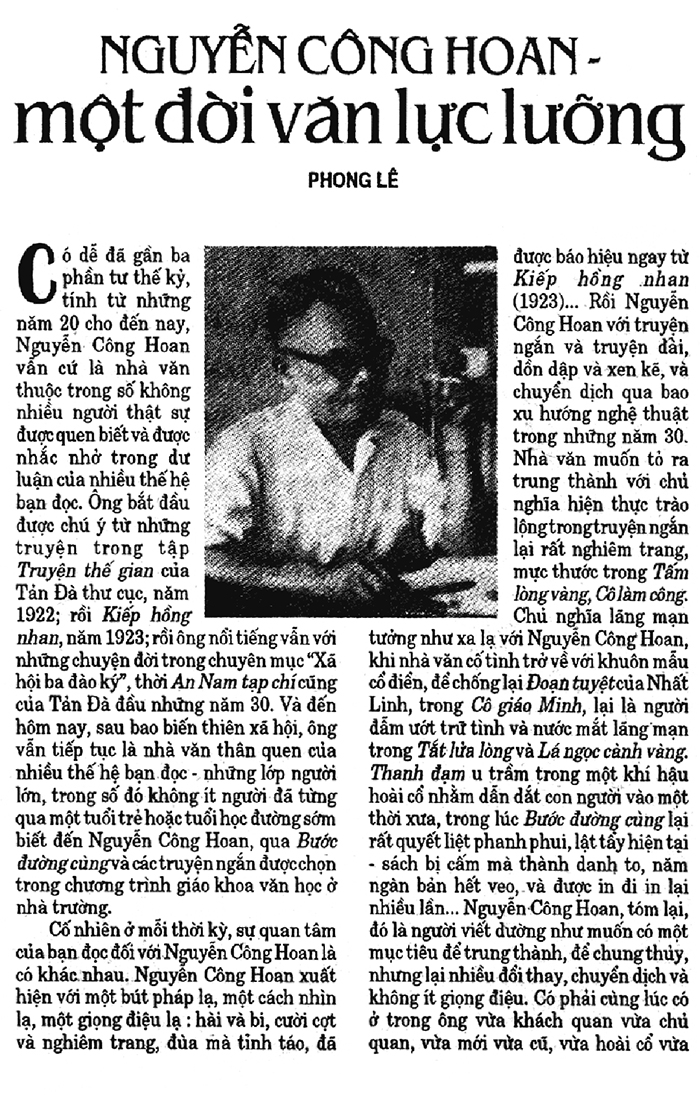 NGUYỄN CÔNG HOAN -
một đời văn lực lưỡng

PHONG LÊ

Có dễ đã gần ba phần tư thế kỷ, tính từ những năm 20 cho đến nay, Nguyễn Công Hoan vẫn cứ là nhà văn thuộc trong số không nhiều người thật sự được quen biết và được nhắc nhở trong dư luận của nhiều thế hệ bạn đọc. Ông bắt đầu được chú ý từ những truyện trong tập Truyện thế gian của Tản Đà thư cục, năm 1922; rồi Kiếp hồng nhan, năm 1923; rồi ông nổi tiếng vẫn với những chuyện đời trong chuyên mục "Xã hội ba đào ký", thời An Nam tạp chí cũng của Tản Đà đầu những năm 30. Và đến hôm nay, sau bao biến thiên xã hội, ông vẫn tiếp tục là nhà văn thân quen của nhiều thế hệ bạn đọc - những lớp người lớn, trong số đó không ít người đã từng qua một tuổi trẻ hoặc tuổi học đường sớm biết đến Nguyễn Công Hoan, qua Bước đường cùng và các truyện ngắn được chọn trong chương trình giáo khoa văn học ở nhà trường.

Cố nhiên ở mỗi thời kỳ, sự quan tâm của bạn đọc đối với Nguyễn Công Hoan là có khác nhau. Nguyễn Công Hoan xuất hiện với một bút pháp lạ, một cách nhìn lạ, một giọng điệu lạ : hài và bi, cười cợt và nghiêm trang, đùa mà tỉnh táo, đã được báo hiệu ngay từ Kiếp hồng nhan (1923)... Rồi Nguyễn Công Hoan với truyện ngắn và truyện dài, dồn dập và xen kẽ, và chuyển dịch qua bao xu hướng nghệ thuật trong những năm 30. Nhà văn muốn tỏ ra trung thành với chủ nghĩa hiện thực trào lộng trong truyện ngắn lại rất nghiêm trang, mực thước trong Tấm lòng vàng, Cô làm công. Chủ nghĩa lãng mạn tưởng như xa lạ với Nguyễn Công Hoan, khi nhà văn cố tình trở về với khuôn mẫu cổ điển, để chống lại Đoạn tuyệt của Nhất Linh, trong Cô giáo Minh, lại là người đẫm ướt trữ tình và nước mắt lãng mạn trong Tắt lửa lòng và Lá ngọc cành vàng. Thanh đạm u trầm trong một khí hậu hoài cổ nhằm dẫn dắt con người vào một thời xưa, trong lúc Bước đường cùng lại rất quyết liệt phanh phui, lật tẩy hiện tại - sách bị cấm mà thành danh to, năm ngàn bản hết veo, và được in đi in lại nhiều lần... Nguyễn Công Hoan, tóm lại, đó là người viết dường như muốn có một mục tiêu để trung thành, để chung thủy, nhưng lại nhiều đổi thay, chuyển dịch và không ít giọng điệu. Có phải cùng lúc có ở trong ông vừa khách quan vừa chủ quan, vừa mới vừa cũ, vừa hoài cổ vừa